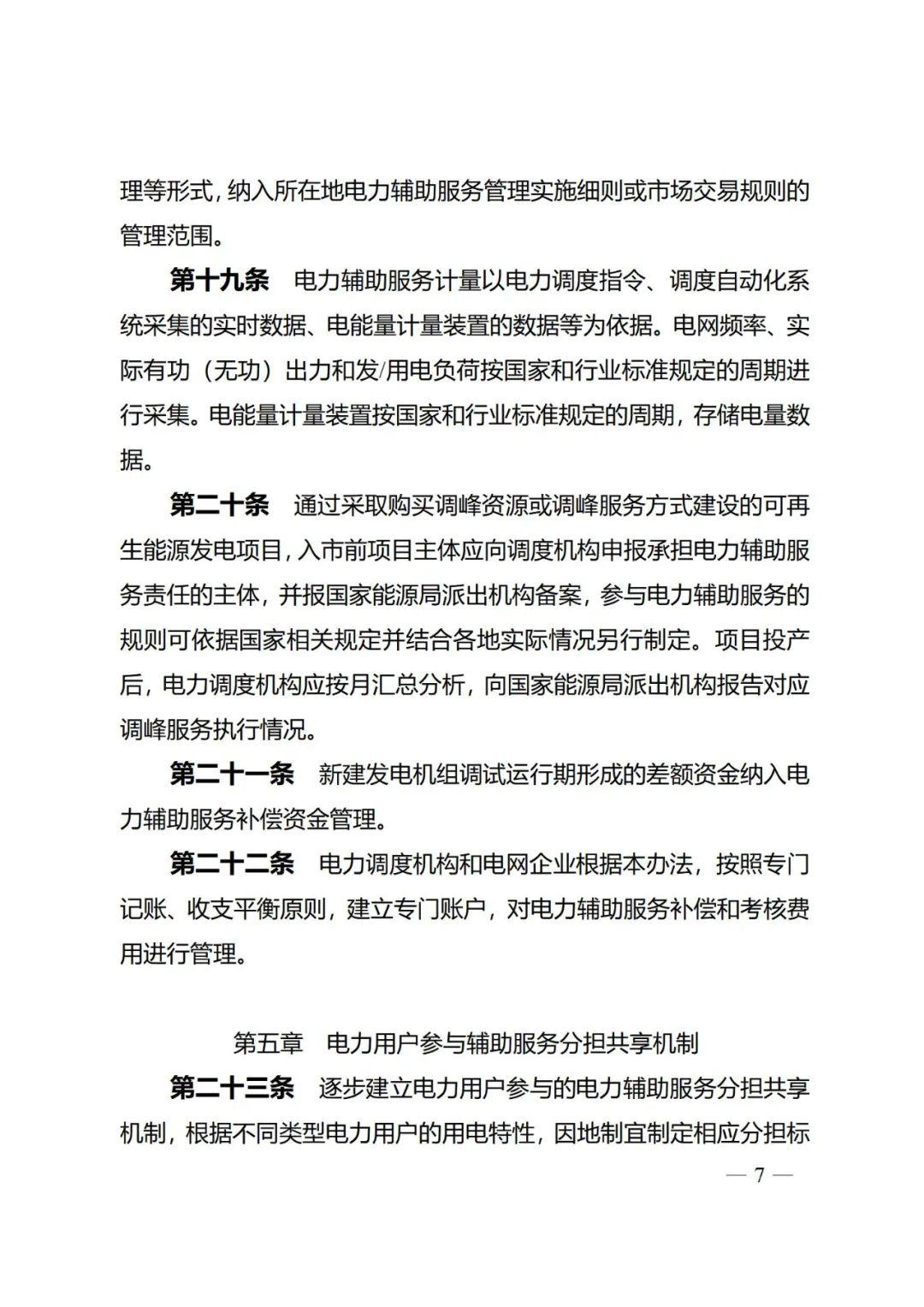 理等形式，纳入所在地电力辅助服务管理实施细则或市场交易规则的管理范围。

第十九条 电力辅助服务计量以电力调度指令、调度自动化系统采集的实时数据、电能量计量装置的数据等为依据。电网频率、实际有功（无功）出力和发/用电负荷按国家和行业标准规定的周期进行采集。电能量计量装置按国家和行业标准规定的周期，存储电量数据。

第二十条 通过采取购买调峰资源或调峰服务方式建设的可再生能源发电项目，入市前项目主体应向调度机构申报承担电力辅助服务责任的主体，并报国家能源局派出机构备案，参与电力辅助服务的规则可依据国家相关规定并结合各地实际情况另行制定。项目投产后，电力调度机构应按月汇总分析，向国家能源局派出机构报告对应调峰服务执行情况。

第二十一条 新建发电机组调试运行期形成的差额资金纳入电力辅助服务补偿资金管理。

第二十二条 电力调度机构和电网企业根据本办法，按照专门记账、收支平衡原则，建立专门账户，对电力辅助服务补偿和考核费用进行管理。

第五章 电力用户参与辅助服务分担共享机制

第二十三条 逐步建立电力用户参与的电力辅助服务分担共享机制，根据不同类型电力用户的用电特性，因地制宜制定相应分担标

— 7 —